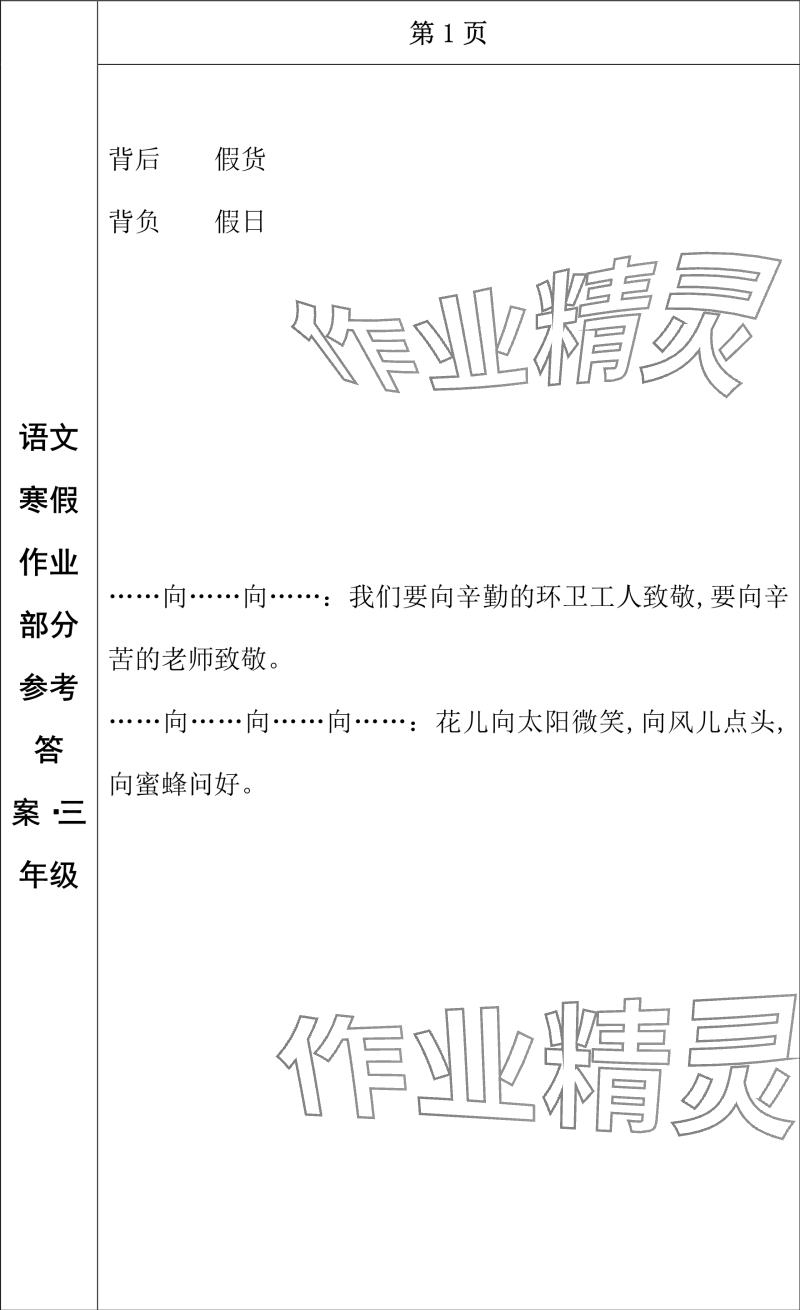 语文寒假作业部分参考答案·三年级

第 1 页

背后　　假货

背负　　假日

作业精灵

……向……向……：我们要向辛勤的环卫工人致敬，要向辛苦的老师致敬。

……向……向……向……：花儿向太阳微笑，向风儿点头，向蜜蜂问好。

作业精灵